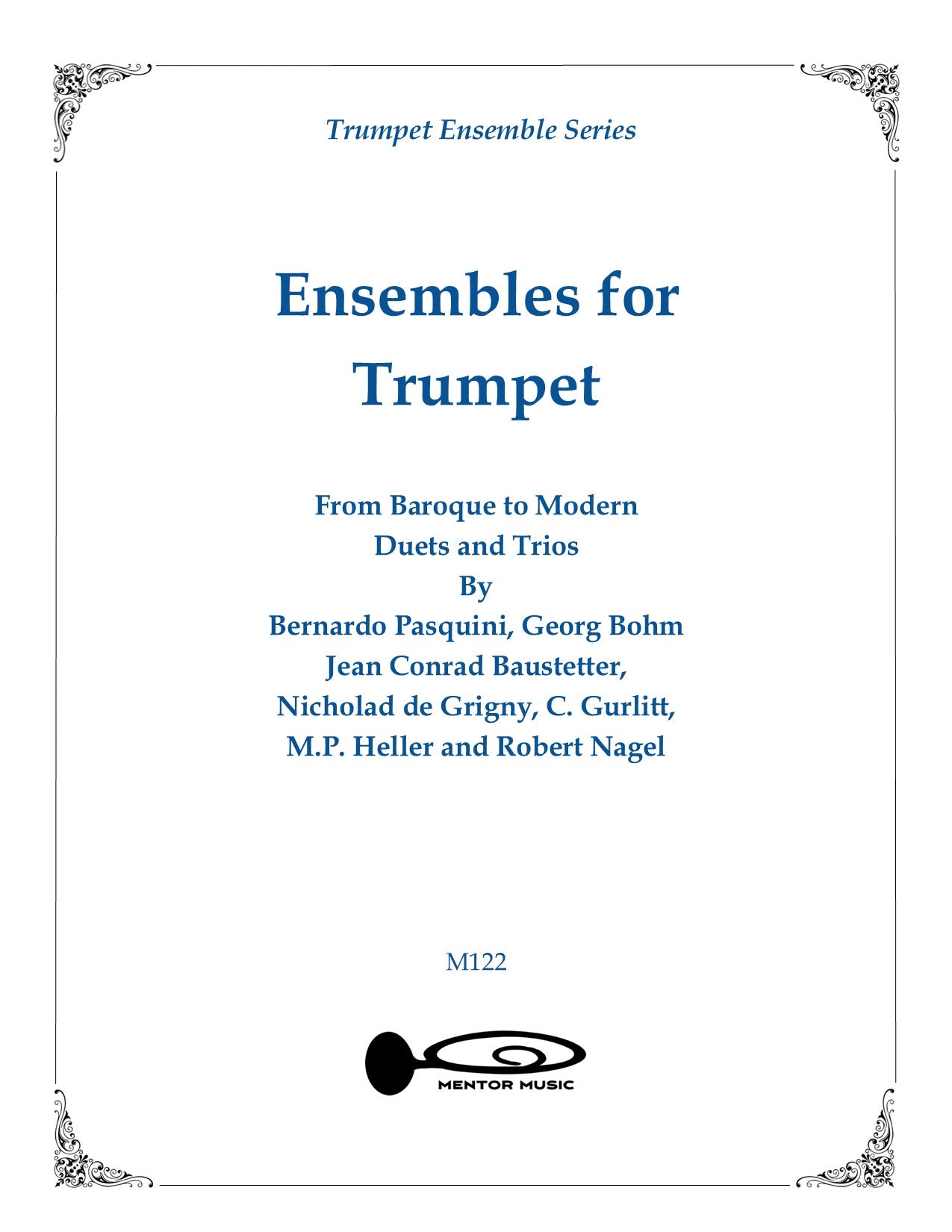 Trumpet Ensemble Series

Ensembles for Trumpet

From Baroque to Modern
Duets and Trios
By
Bernardo Pasquini, Georg Bohm
Jean Conrad Baustetter,
Nicholad de Grigny, C. Gurlitt,
M.P. Heller and Robert Nagel

M122

MENTOR MUSIC